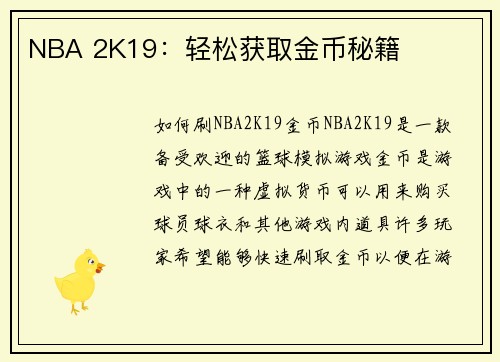 NBA 2K19：轻松获取金币秘籍

如何刷NBA2K19金币NBA2K19是一款备受欢迎的篮球模拟游戏金币是游戏中的一种虚拟货币可以用来购买球员球衣和其他游戏内道具许多玩家希望能够快速刷取金币以便在游